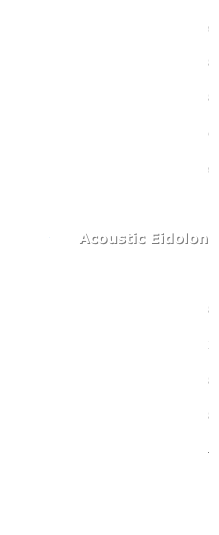 Acoustic Eidolon